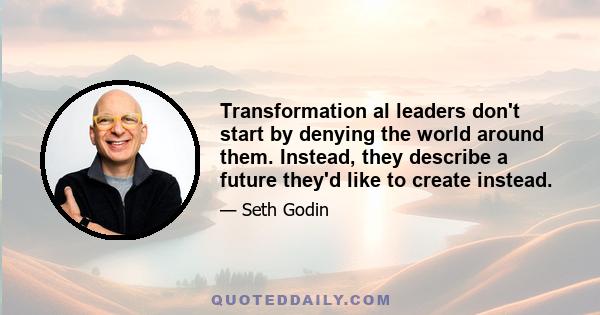 Transformation al leaders don't start by denying the world around them. Instead, they describe a future they'd like to create instead.

— Seth Godin

QUOTEDDAILY.COM